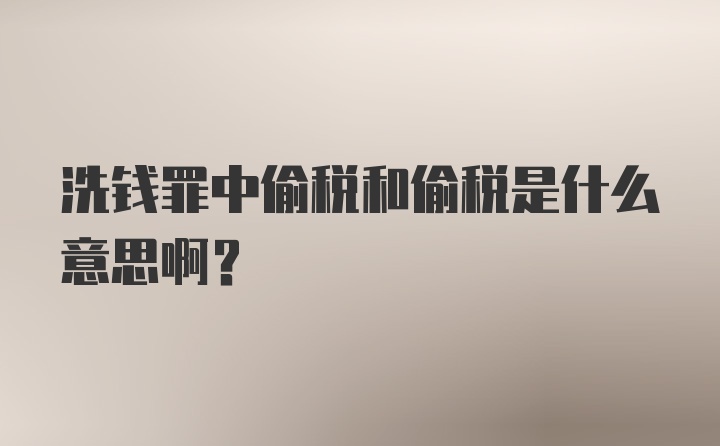 洗钱罪中偷税和偷税是什么意思啊？